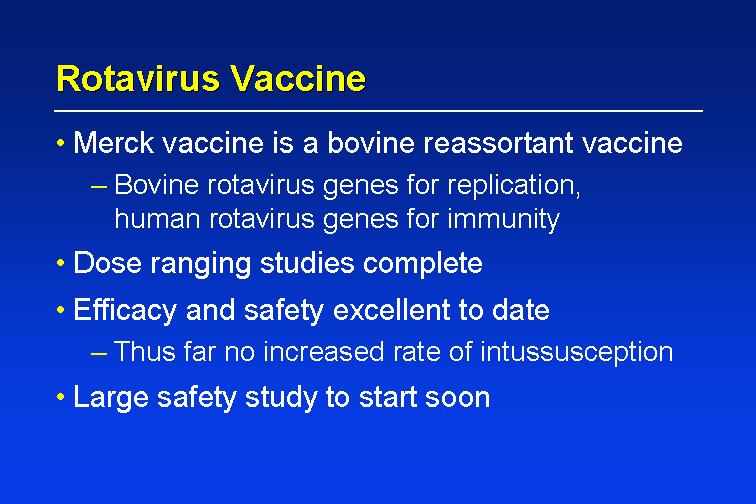 Rotavirus Vaccine

• Merck vaccine is a bovine reassortant vaccine
– Bovine rotavirus genes for replication, human rotavirus genes for immunity
• Dose ranging studies complete
• Efficacy and safety excellent to date
– Thus far no increased rate of intussusception
• Large safety study to start soon